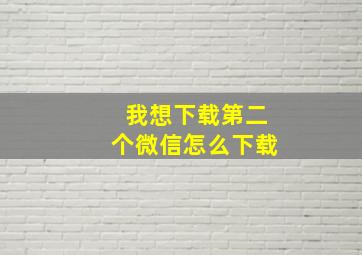 我想下载第二个微信怎么下载